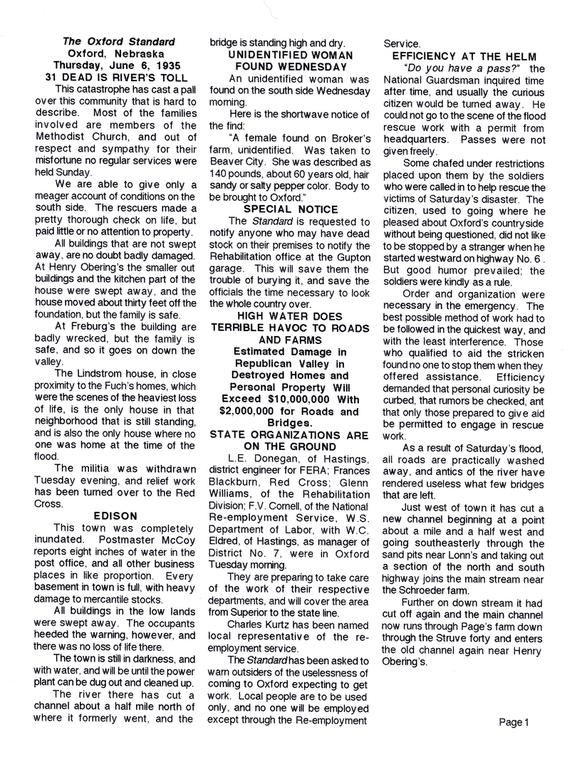 The Oxford Standard
Oxford, Nebraska
Thursday, June 6, 1935
31 DEAD IS RIVER'S TOLL

This catastrophe has cast a pall over this community that is hard to describe. Most of the families involved are members of the Methodist Church, and out of respect and sympathy for their misfortune no regular services were held Sunday.

We are able to give only a meager account of conditions on the south side. The rescuers made a pretty thorough check on life, but paid little or no attention to property.

All buildings that are not swept away, are no doubt badly damaged. At Henry Obering's the smaller out buildings and the kitchen part of the house were swept away, and the house moved about thirty feet off the foundation, but the family is safe.

At Freburg's the building are badly wrecked, but the family is safe, and so it goes on down the valley.

The Lindstrom house, in close proximity to the Fuch's homes, which were the scenes of the heaviest loss of life, is the only house in that neighborhood that is still standing, and is also the only house where no one was home at the time of the flood.

The militia was withdrawn Tuesday evening, and relief work has been turned over to the Red Cross.

EDISON

This town was completely inundated. Postmaster McCoy reports eight inches of water in the post office, and all other business places in like proportion. Every basement in town is full, with heavy damage to mercantile stocks.

All buildings in the low lands were swept away. The occupants heeded the warning, however, and there was no loss of life there.

The town is still in darkness, and with water, and will be until the power plant can be dug out and cleaned up.

The river there has cut a channel about a half mile north of where it formerly went, and the bridge is standing high and dry.

UNIDENTIFIED WOMAN FOUND WEDNESDAY

An unidentified woman was found on the south side Wednesday morning.

Here is the shortwave notice of the find:

"A female found on Broker's farm, unidentified. Was taken to Beaver City. She was described as 140 pounds, about 60 years old, hair sandy or salty pepper color. Body to be brought to Oxford."

SPECIAL NOTICE

The Standard is requested to notify anyone who may have dead stock on their premises to notify the Rehabilitation office at the Gupton garage. This will save them the trouble of burying it, and save the officials the time necessary to look the whole country over.

HIGH WATER DOES TERRIBLE HAVOC TO ROADS AND FARMS
Estimated Damage in Republican Valley in Destroyed Homes and Personal Property Will Exceed $10,000,000 With $2,000,000 for Roads and Bridges.

STATE ORGANIZATIONS ARE ON THE GROUND

L.E. Donegan, of Hastings, district engineer for FERA; Frances Blackburn, Red Cross; Glenn Williams, of the Rehabilitation Division; F.V. Cornell, of the National Re-employment Service, W.S. Department of Labor, with W.C. Eldred, of Hastings, as manager of District No. 7, were in Oxford Tuesday morning.

They are preparing to take care of the work of their respective departments, and will cover the area from Superior to the state line.

Charles Kurtz has been named local representative of the re-employment service.

The Standard has been asked to warn outsiders of the uselessness of coming to Oxford expecting to get work. Local people are to be used only, and no one will be employed except through the Re-employment Service.

EFFICIENCY AT THE HELM

"Do you have a pass?" the National Guardsman inquired time after time, and usually the curious citizen would be turned away. He could not go to the scene of the flood rescue work with a permit from headquarters. Passes were not given freely.

Some chafed under restrictions placed upon them by the soldiers who were called in to help rescue the victims of Saturday's disaster. The citizen, used to going where he pleased about Oxford's countryside without being questioned, did not like to be stopped by a stranger when he started westward on highway No. 6. But good humor prevailed; the soldiers were kindly as a rule.

Order and organization were necessary in the emergency. The best possible method of work had to be followed in the quickest way, and with the least interference. Those who qualified to aid the stricken found no one to stop them when they offered assistance. Efficiency demanded that personal curiosity be curbed, that rumors be checked, ant that only those prepared to give aid be permitted to engage in rescue work.

As a result of Saturday's flood, all roads are practically washed away, and antics of the river have rendered useless what few bridges that are left.

Just west of town it has cut a new channel beginning at a point about a mile and a half west and going southeasterly through the sand pits near Lonn's and taking out a section of the north and south highway joins the main stream near the Schroeder farm.

Further on down stream it had cut off again and the main channel now runs through Page's farm down through the Struve forty and enters the old channel again near Henry Obering's.

Page 1